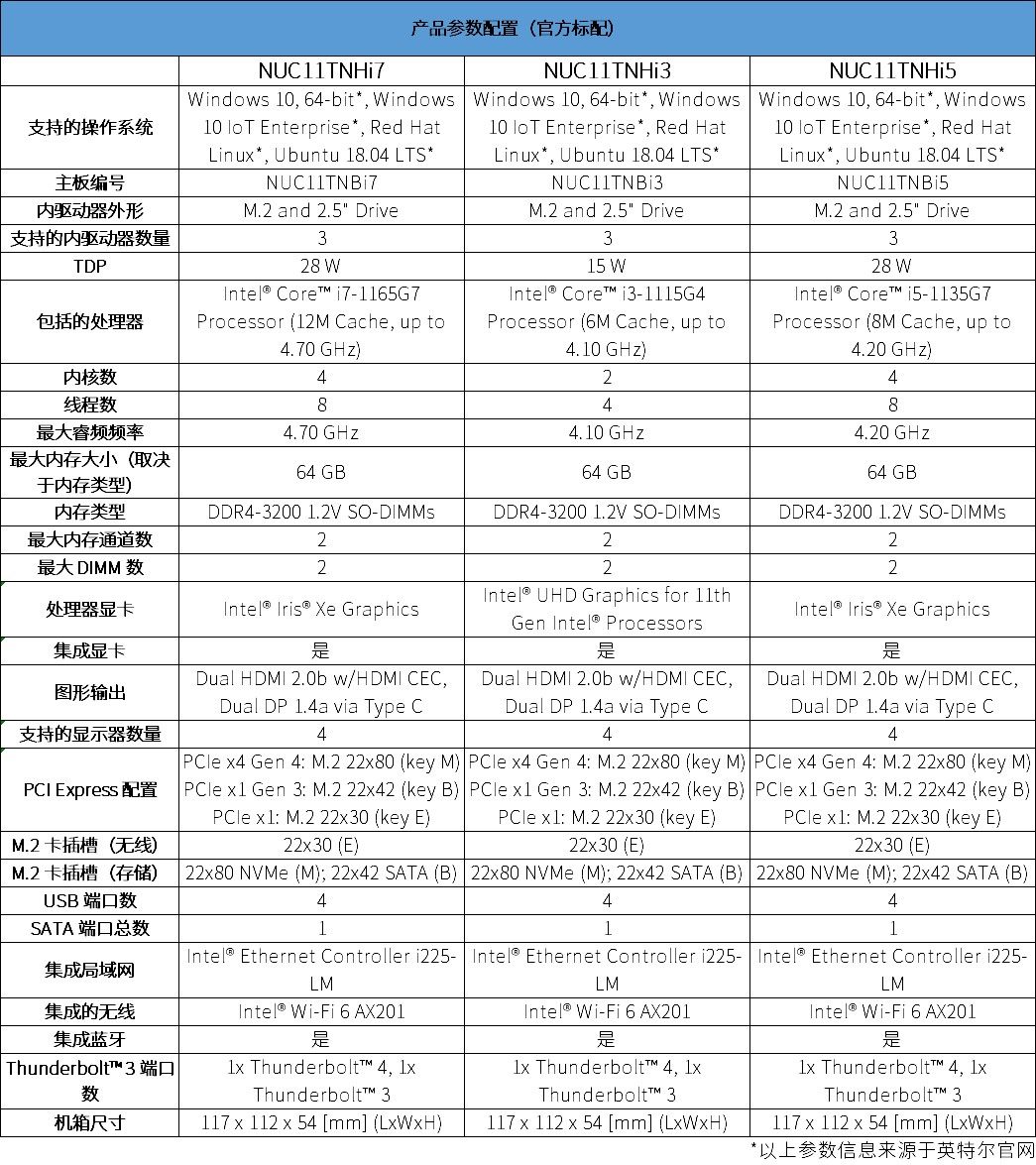 产品参数配置（官方标配）

| | NUC11TNHi7 | NUC11TNHi3 | NUC11TNHi5 |
|---|---|---|---|
| 支持的操作系统 | Windows 10, 64-bit*, Windows 10 IoT Enterprise*, Red Hat Linux*, Ubuntu 18.04 LTS* | Windows 10, 64-bit*, Windows 10 IoT Enterprise*, Red Hat Linux*, Ubuntu 18.04 LTS* | Windows 10, 64-bit*, Windows 10 IoT Enterprise*, Red Hat Linux*, Ubuntu 18.04 LTS* |
| 主板编号 | NUC11TNBi7 | NUC11TNBi3 | NUC11TNBi5 |
| 内驱动器外形 | M.2 and 2.5" Drive | M.2 and 2.5" Drive | M.2 and 2.5" Drive |
| 支持的内驱动器数量 | 3 | 3 | 3 |
| TDP | 28 W | 15 W | 28 W |
| 包括的处理器 | Intel® Core™ i7-1165G7 Processor (12M Cache, up to 4.70 GHz) | Intel® Core™ i3-1115G4 Processor (6M Cache, up to 4.10 GHz) | Intel® Core™ i5-1135G7 Processor (8M Cache, up to 4.20 GHz) |
| 内核数 | 4 | 2 | 4 |
| 线程数 | 8 | 4 | 8 |
| 最大睿频频率 | 4.70 GHz | 4.10 GHz | 4.20 GHz |
| 最大内存大小（取决于内存类型） | 64 GB | 64 GB | 64 GB |
| 内存类型 | DDR4-3200 1.2V SO-DIMMs | DDR4-3200 1.2V SO-DIMMs | DDR4-3200 1.2V SO-DIMMs |
| 最大内存通道数 | 2 | 2 | 2 |
| 最大 DIMM 数 | 2 | 2 | 2 |
| 处理器显卡 | Intel® Iris® Xe Graphics | Intel® UHD Graphics for 11th Gen Intel® Processors | Intel® Iris® Xe Graphics |
| 集成显卡 | 是 | 是 | 是 |
| 图形输出 | Dual HDMI 2.0b w/HDMI CEC, Dual DP 1.4a via Type C | Dual HDMI 2.0b w/HDMI CEC, Dual DP 1.4a via Type C | Dual HDMI 2.0b w/HDMI CEC, Dual DP 1.4a via Type C |
| 支持的显示器数量 | 4 | 4 | 4 |
| PCI Express 配置 | PCIe x4 Gen 4: M.2 22x80 (key M) PCIe x1 Gen 3: M.2 22x42 (key B) PCIe x1: M.2 22x30 (key E) | PCIe x4 Gen 4: M.2 22x80 (key M) PCIe x1 Gen 3: M.2 22x42 (key B) PCIe x1: M.2 22x30 (key E) | PCIe x4 Gen 4: M.2 22x80 (key M) PCIe x1 Gen 3: M.2 22x42 (key B) PCIe x1: M.2 22x30 (key E) |
| M.2 卡插槽（无线） | 22x30 (E) | 22x30 (E) | 22x30 (E) |
| M.2 卡插槽（存储） | 22x80 NVMe (M); 22x42 SATA (B) | 22x80 NVMe (M); 22x42 SATA (B) | 22x80 NVMe (M); 22x42 SATA (B) |
| USB 端口数 | 4 | 4 | 4 |
| SATA 端口总数 | 1 | 1 | 1 |
| 集成局域网 | Intel® Ethernet Controller i225-LM | Intel® Ethernet Controller i225-LM | Intel® Ethernet Controller i225-LM |
| 集成的无线 | Intel® Wi-Fi 6 AX201 | Intel® Wi-Fi 6 AX201 | Intel® Wi-Fi 6 AX201 |
| 集成蓝牙 | 是 | 是 | 是 |
| Thunderbolt™ 3 端口数 | 1x Thunderbolt™ 4, 1x Thunderbolt™ 3 | 1x Thunderbolt™ 4, 1x Thunderbolt™ 3 | 1x Thunderbolt™ 4, 1x Thunderbolt™ 3 |
| 机箱尺寸 | 117 x 112 x 54 [mm] (LxWxH) | 117 x 112 x 54 [mm] (LxWxH) | 117 x 112 x 54 [mm] (LxWxH) |

*以上参数信息来源于英特尔官网